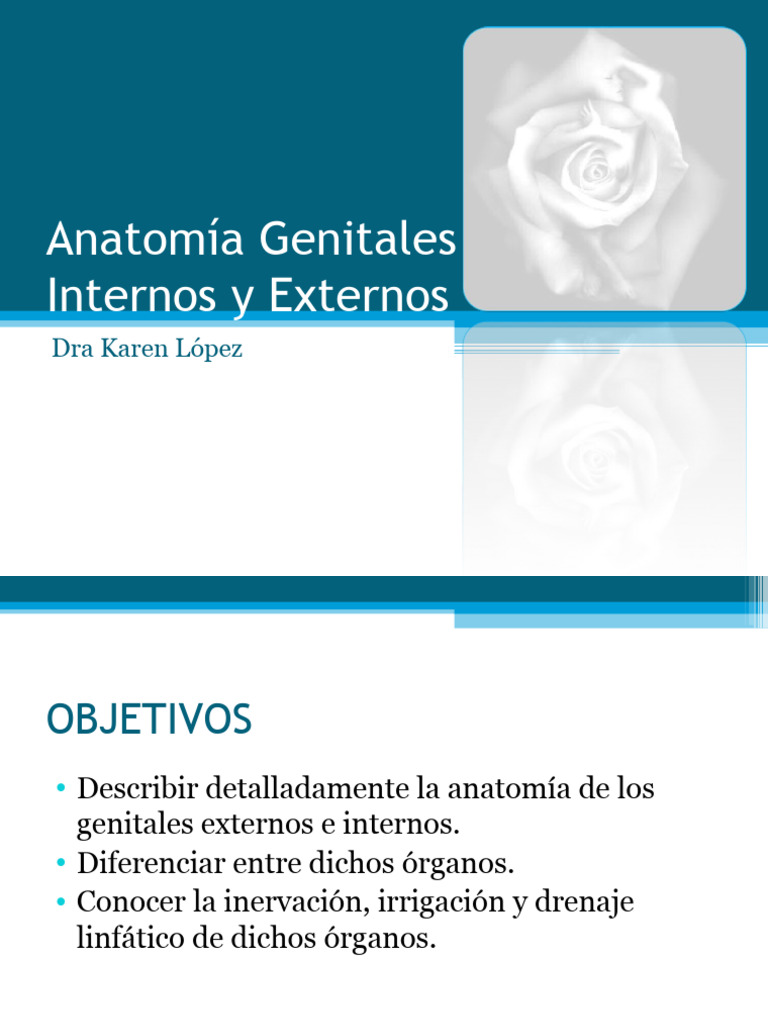 Anatomía Genitales Internos y Externos

Dra Karen López

OBJETIVOS

• Describir detalladamente la anatomía de los genitales externos e internos.
• Diferenciar entre dichos órganos.
• Conocer la inervación, irrigación y drenaje linfático de dichos órganos.